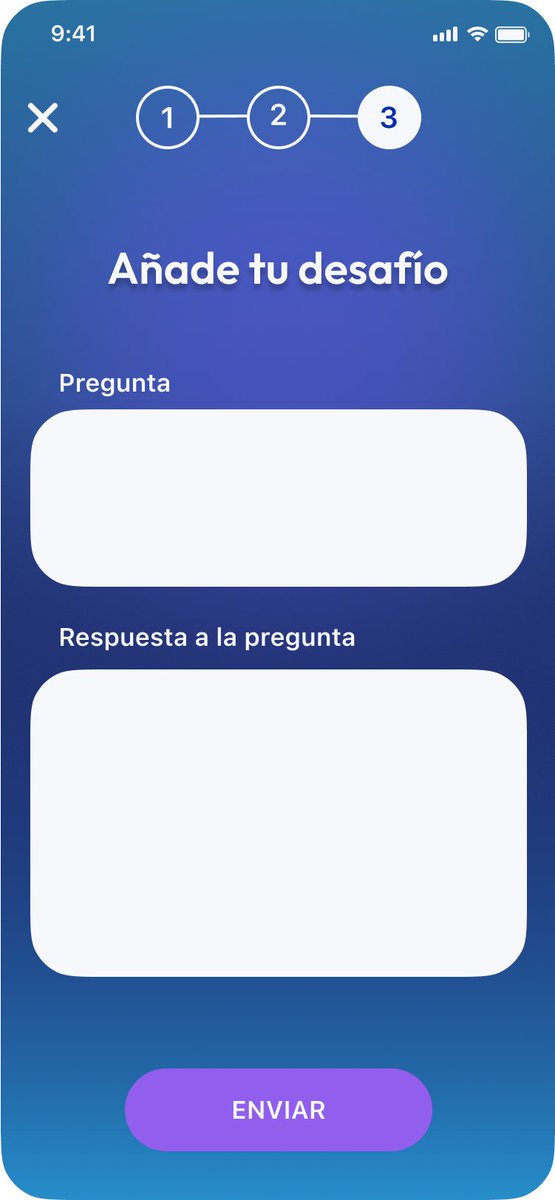 9:41

1 2 3

Añade tu desafío

Pregunta

Respuesta a la pregunta

ENVIAR